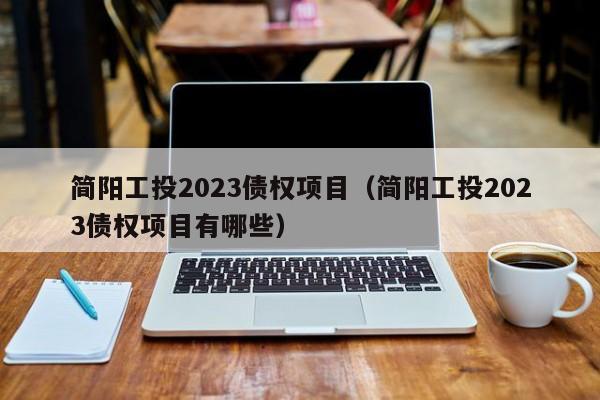 简阳工投2023债权项目（简阳工投2023债权项目有哪些）